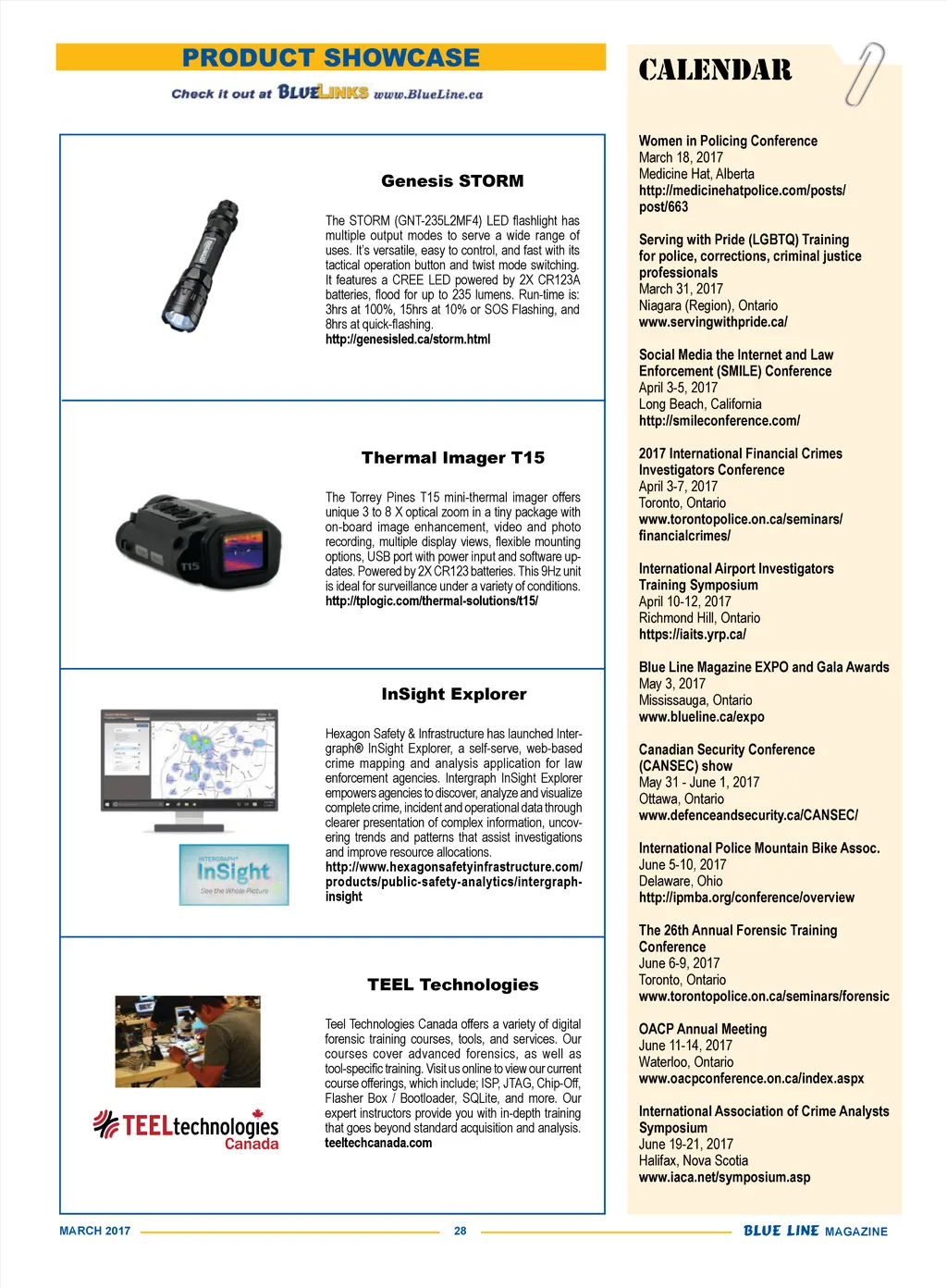 PRODUCT SHOWCASE

Check it out at BLUELINKS www.BlueLine.ca

Genesis STORM

The STORM (GNT-235L2MF4) LED flashlight has multiple output modes to serve a wide range of uses. It's versatile, easy to control, and fast with its tactical operation button and twist mode switching. It features a CREE LED powered by 2X CR123A batteries, flood for up to 235 lumens. Run-time is: 3hrs at 100%, 15hrs at 10% or SOS Flashing, and 8hrs at quick-flashing.
http://genesisled.ca/storm.html

Thermal Imager T15

T15

The Torrey Pines T15 mini-thermal imager offers unique 3 to 8 X optical zoom in a tiny package with on-board image enhancement, video and photo recording, multiple display views, flexible mounting options, USB port with power input and software updates. Powered by 2X CR123 batteries. This 9Hz unit is ideal for surveillance under a variety of conditions.
http://tplogic.com/thermal-solutions/t15/

InSight Explorer

INTERGRAPH InSight See the Whole Picture

Hexagon Safety & Infrastructure has launched Intergraph® InSight Explorer, a self-serve, web-based crime mapping and analysis application for law enforcement agencies. Intergraph InSight Explorer empowers agencies to discover, analyze and visualize complete crime, incident and operational data through clearer presentation of complex information, uncovering trends and patterns that assist investigations and improve resource allocations.
http://www.hexagonsafetyinfrastructure.com/products/public-safety-analytics/intergraph-insight

TEEL Technologies

TEELtechnologies Canada

Teel Technologies Canada offers a variety of digital forensic training courses, tools, and services. Our courses cover advanced forensics, as well as tool-specific training. Visit us online to view our current course offerings, which include; ISP, JTAG, Chip-Off, Flasher Box / Bootloader, SQLite, and more. Our expert instructors provide you with in-depth training that goes beyond standard acquisition and analysis.
teeltechcanada.com

CALENDAR

Women in Policing Conference
March 18, 2017
Medicine Hat, Alberta
http://medicinehatpolice.com/posts/post/663

Serving with Pride (LGBTQ) Training for police, corrections, criminal justice professionals
March 31, 2017
Niagara (Region), Ontario
www.servingwithpride.ca/

Social Media the Internet and Law Enforcement (SMILE) Conference
April 3-5, 2017
Long Beach, California
http://smileconference.com/

2017 International Financial Crimes Investigators Conference
April 3-7, 2017
Toronto, Ontario
www.torontopolice.on.ca/seminars/financialcrimes/

International Airport Investigators Training Symposium
April 10-12, 2017
Richmond Hill, Ontario
https://iaits.yrp.ca/

Blue Line Magazine EXPO and Gala Awards
May 3, 2017
Mississauga, Ontario
www.blueline.ca/expo

Canadian Security Conference (CANSEC) show
May 31 - June 1, 2017
Ottawa, Ontario
www.defenceandsecurity.ca/CANSEC/

International Police Mountain Bike Assoc.
June 5-10, 2017
Delaware, Ohio
http://ipmba.org/conference/overview

The 26th Annual Forensic Training Conference
June 6-9, 2017
Toronto, Ontario
www.torontopolice.on.ca/seminars/forensic

OACP Annual Meeting
June 11-14, 2017
Waterloo, Ontario
www.oacpconference.on.ca/index.aspx

International Association of Crime Analysts Symposium
June 19-21, 2017
Halifax, Nova Scotia
www.iaca.net/symposium.asp

MARCH 2017 28 BLUE LINE MAGAZINE